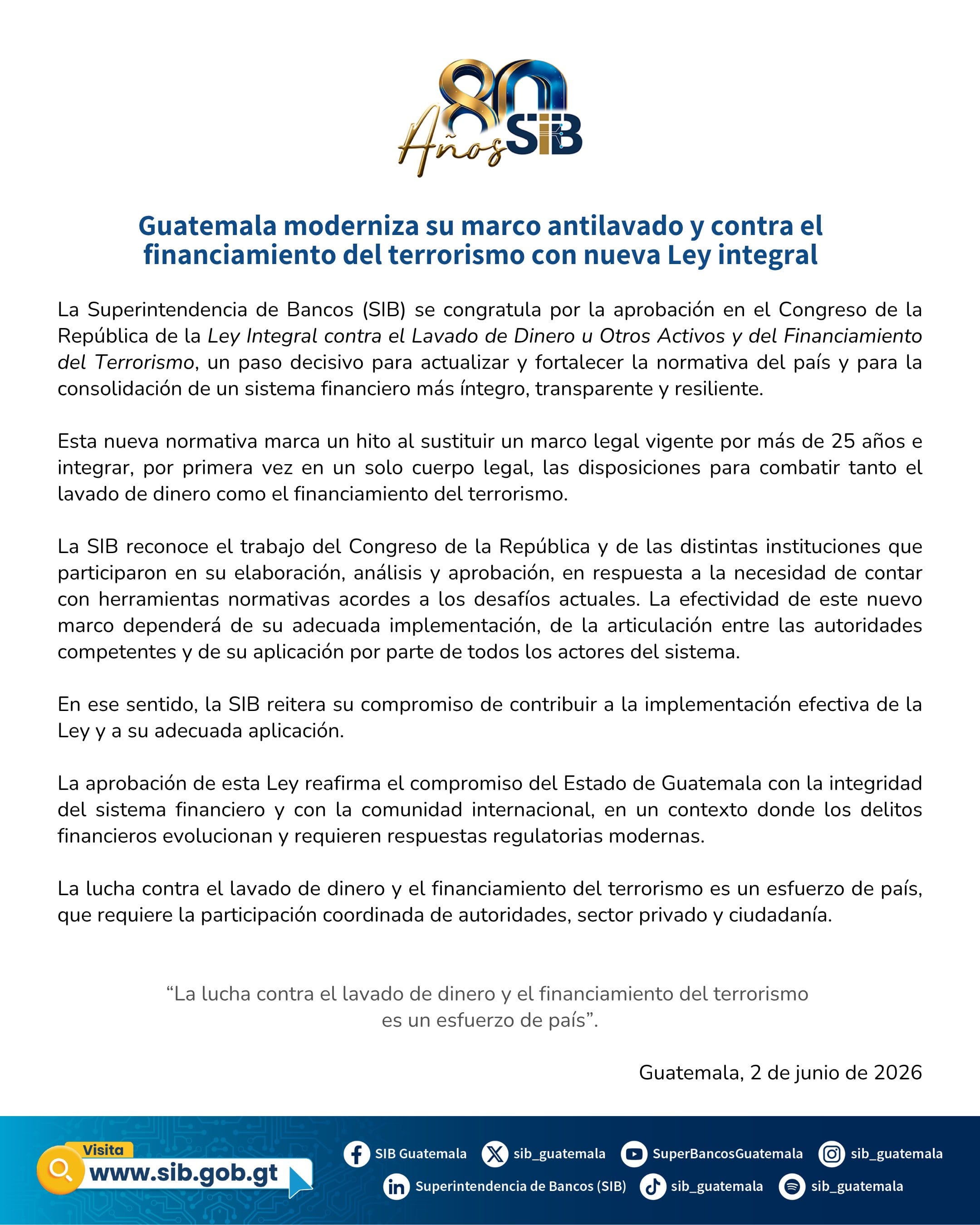 80 Años SIB

Guatemala moderniza su marco antilavado y contra el financiamiento del terrorismo con nueva Ley integral

La Superintendencia de Bancos (SIB) se congratula por la aprobación en el Congreso de la República de la Ley Integral contra el Lavado de Dinero u Otros Activos y del Financiamiento del Terrorismo, un paso decisivo para actualizar y fortalecer la normativa del país y para la consolidación de un sistema financiero más íntegro, transparente y resiliente.

Esta nueva normativa marca un hito al sustituir un marco legal vigente por más de 25 años e integrar, por primera vez en un solo cuerpo legal, las disposiciones para combatir tanto el lavado de dinero como el financiamiento del terrorismo.

La SIB reconoce el trabajo del Congreso de la República y de las distintas instituciones que participaron en su elaboración, análisis y aprobación, en respuesta a la necesidad de contar con herramientas normativas acordes a los desafíos actuales. La efectividad de este nuevo marco dependerá de su adecuada implementación, de la articulación entre las autoridades competentes y de su aplicación por parte de todos los actores del sistema.

En ese sentido, la SIB reitera su compromiso de contribuir a la implementación efectiva de la Ley y a su adecuada aplicación.

La aprobación de esta Ley reafirma el compromiso del Estado de Guatemala con la integridad del sistema financiero y con la comunidad internacional, en un contexto donde los delitos financieros evolucionan y requieren respuestas regulatorias modernas.

La lucha contra el lavado de dinero y el financiamiento del terrorismo es un esfuerzo de país, que requiere la participación coordinada de autoridades, sector privado y ciudadanía.

"La lucha contra el lavado de dinero y el financiamiento del terrorismo es un esfuerzo de país".

Guatemala, 2 de junio de 2026

Visita
www.sib.gob.gt

SIB Guatemala sib_guatemala SuperBancosGuatemala sib_guatemala
Superintendencia de Bancos (SIB) sib_guatemala sib_guatemala